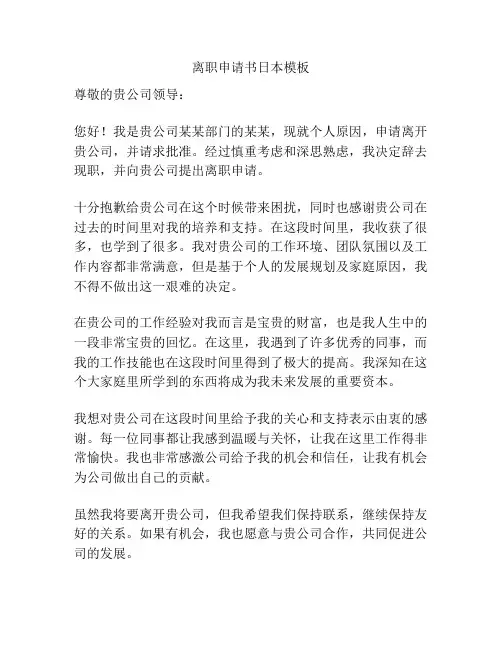 离职申请书日本模板

尊敬的贵公司领导：

您好！我是贵公司某某部门的某某，现就个人原因，申请离开贵公司，并请求批准。经过慎重考虑和深思熟虑，我决定辞去现职，并向贵公司提出离职申请。

十分抱歉给贵公司在这个时候带来困扰，同时也感谢贵公司在过去的时间里对我的培养和支持。在这段时间里，我收获了很多，也学到了很多。我对贵公司的工作环境、团队氛围以及工作内容都非常满意，但是基于个人的发展规划及家庭原因，我不得不做出这一艰难的决定。

在贵公司的工作经验对我而言是宝贵的财富，也是我人生中的一段非常宝贵的回忆。在这里，我遇到了许多优秀的同事，而我的工作技能也在这段时间里得到了极大的提高。我深知在这个大家庭里所学到的东西将成为我未来发展的重要资本。

我想对贵公司在这段时间里给予我的关心和支持表示由衷的感谢。每一位同事都让我感到温暖与关怀，让我在这里工作得非常愉快。我也非常感激公司给予我的机会和信任，让我有机会为公司做出自己的贡献。

虽然我将要离开贵公司，但我希望我们保持联系，继续保持友好的关系。如果有机会，我也愿意与贵公司合作，共同促进公司的发展。